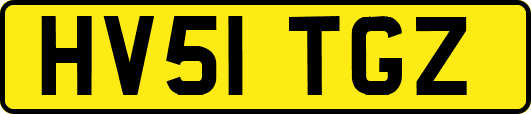 HV51 TGZ